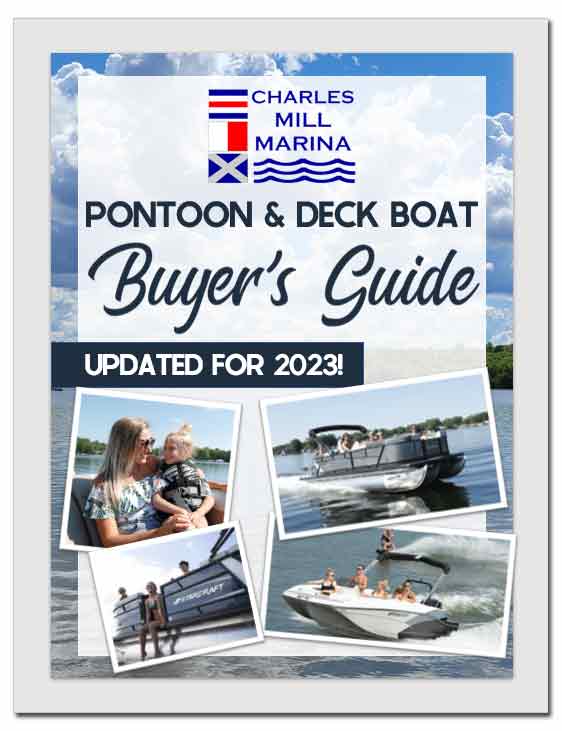 CHARLES
MILL
MARINA

PONTOON & DECK BOAT

Buyer's Guide

UPDATED FOR 2023!